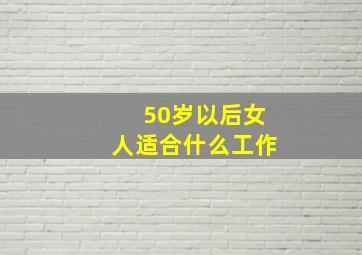 50岁以后女人适合什么工作